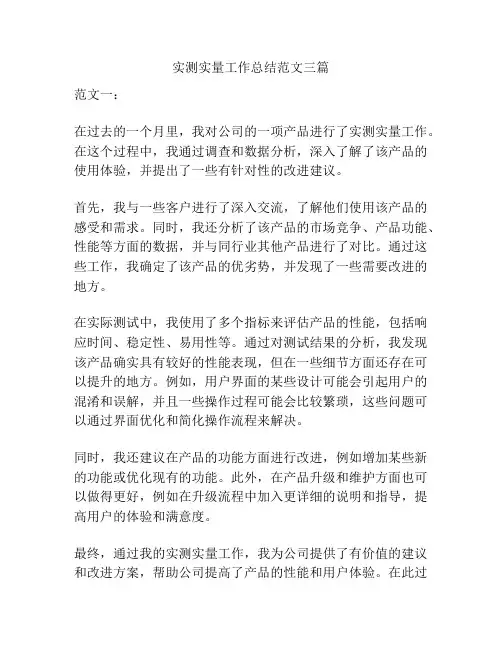 实测实量工作总结范文三篇

范文一：

在过去的一个月里，我对公司的一项产品进行了实测实量工作。在这个过程中，我通过调查和数据分析，深入了解了该产品的使用体验，并提出了一些有针对性的改进建议。

首先，我与一些客户进行了深入交流，了解他们使用该产品的感受和需求。同时，我还分析了该产品的市场竞争、产品功能、性能等方面的数据，并与同行业其他产品进行了对比。通过这些工作，我确定了该产品的优劣势，并发现了一些需要改进的地方。

在实际测试中，我使用了多个指标来评估产品的性能，包括响应时间、稳定性、易用性等。通过对测试结果的分析，我发现该产品确实具有较好的性能表现，但在一些细节方面还存在可以提升的地方。例如，用户界面的某些设计可能会引起用户的混淆和误解，并且一些操作过程可能会比较繁琐，这些问题可以通过界面优化和简化操作流程来解决。

同时，我还建议在产品的功能方面进行改进，例如增加某些新的功能或优化现有的功能。此外，在产品升级和维护方面也可以做得更好，例如在升级流程中加入更详细的说明和指导，提高用户的体验和满意度。

最终，通过我的实测实量工作，我为公司提供了有价值的建议和改进方案，帮助公司提高了产品的性能和用户体验。在此过